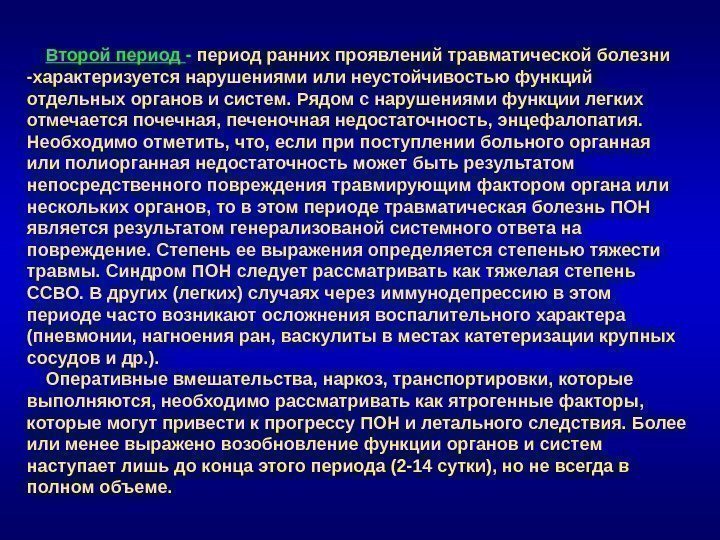 Второй период - период ранних проявлений травматической болезни -характеризуется нарушениями или неустойчивостью функций отдельных органов и систем. Рядом с нарушениями функции легких отмечается почечная, печеночная недостаточность, энцефалопатия. Необходимо отметить, что, если при поступлении больного органная или полиорганная недостаточность может быть результатом непосредственного повреждения травмирующим фактором органа или нескольких органов, то в этом периоде травматическая болезнь ПОН является результатом генерализованой системного ответа на повреждение. Степень ее выражения определяется степенью тяжести травмы. Синдром ПОН следует рассматривать как тяжелая степень ССВО. В других (легких) случаях через иммунодепрессию в этом периоде часто возникают осложнения воспалительного характера (пневмонии, нагноения ран, васкулиты в местах катетеризации крупных сосудов и др.).

Оперативные вмешательства, наркоз, транспортировки, которые выполняются, необходимо рассматривать как ятрогенные факторы, которые могут привести к прогрессу ПОН и летального следствия. Более или менее выражено возобновление функции органов и систем наступает лишь до конца этого периода (2-14 сутки), но не всегда в полном объеме.